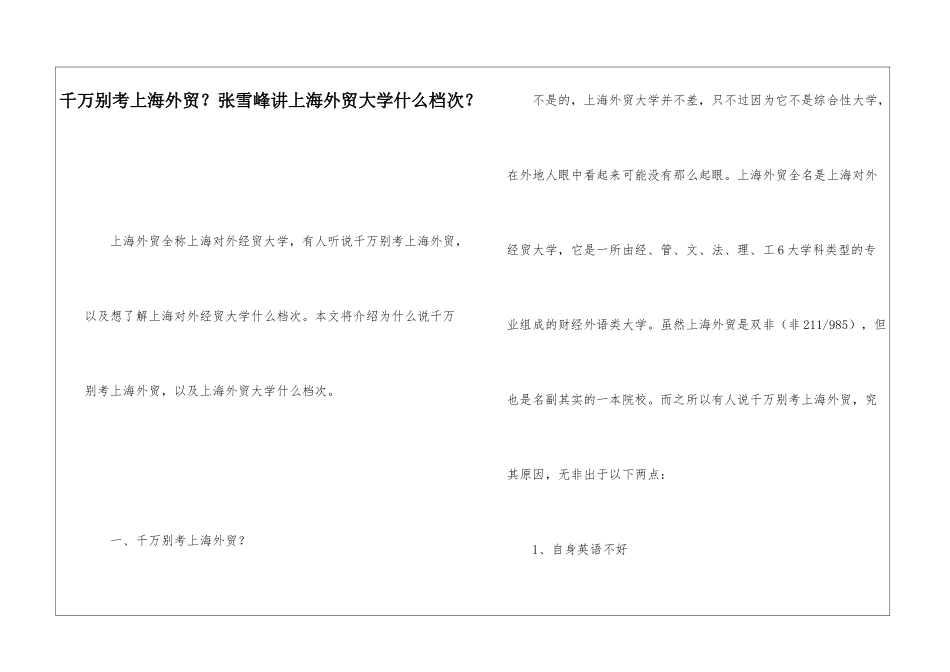 千万别考上海外贸？张雪峰讲上海外贸大学什么档次？

上海外贸全称上海对外经贸大学，有人听说千万别考上海外贸，以及想了解上海对外经贸大学什么档次。本文将介绍为什么说千万别考上海外贸，以及上海外贸大学什么档次。

一、千万别考上海外贸？

不是的，上海外贸大学并不差，只不过因为它不是综合性大学，在外地人眼中看起来可能没有那么起眼。上海外贸全名是上海对外经贸大学，它是一所由经、管、文、法、理、工6大学科类型的专业组成的财经外语类大学。虽然上海外贸是双非（非211/985），但也是名副其实的一本院校。而之所以有人说千万别考上海外贸，究其原因，无非出于以下两点：

1、自身英语不好